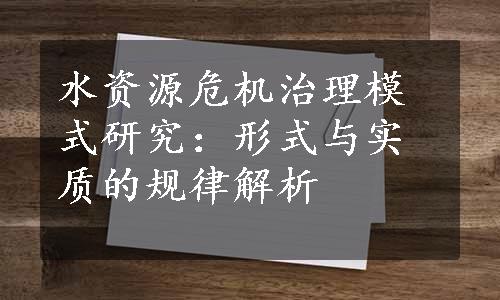 水资源危机治理模式研究：形式与实质的规律解析